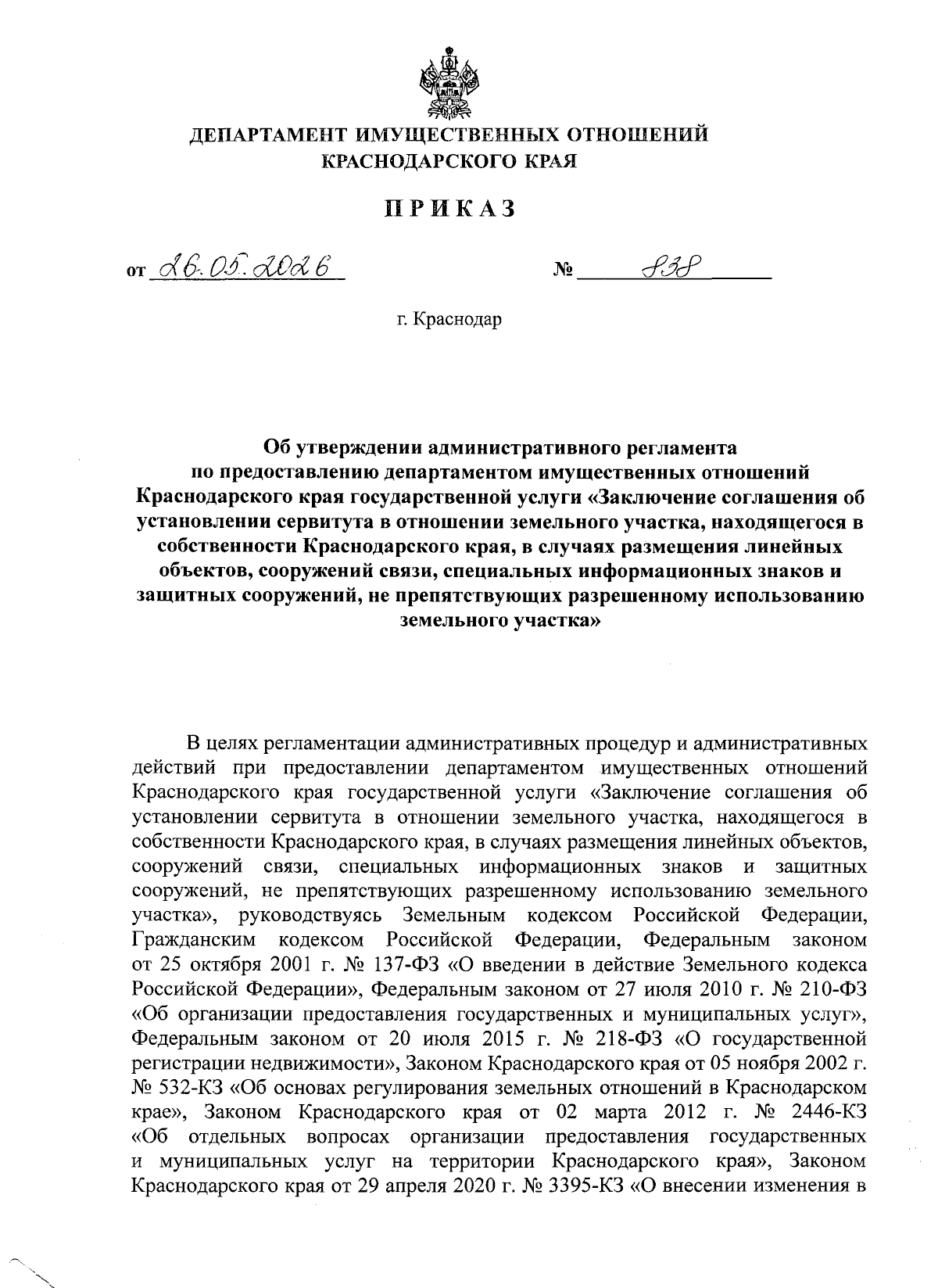 ДЕПАРТАМЕНТ ИМУЩЕСТВЕННЫХ ОТНОШЕНИЙ
КРАСНОДАРСКОГО КРАЯ

ПРИКАЗ

от 26.05.2026 № 838

г. Краснодар

Об утверждении административного регламента по предоставлению департаментом имущественных отношений Краснодарского края государственной услуги «Заключение соглашения об установлении сервитута в отношении земельного участка, находящегося в собственности Краснодарского края, в случаях размещения линейных объектов, сооружений связи, специальных информационных знаков и защитных сооружений, не препятствующих разрешенному использованию земельного участка»

В целях регламентации административных процедур и административных действий при предоставлении департаментом имущественных отношений Краснодарского края государственной услуги «Заключение соглашения об установлении сервитута в отношении земельного участка, находящегося в собственности Краснодарского края, в случаях размещения линейных объектов, сооружений связи, специальных информационных знаков и защитных сооружений, не препятствующих разрешенному использованию земельного участка», руководствуясь Земельным кодексом Российской Федерации, Гражданским кодексом Российской Федерации, Федеральным законом от 25 октября 2001 г. № 137-ФЗ «О введении в действие Земельного кодекса Российской Федерации», Федеральным законом от 27 июля 2010 г. № 210-ФЗ «Об организации предоставления государственных и муниципальных услуг», Федеральным законом от 20 июля 2015 г. № 218-ФЗ «О государственной регистрации недвижимости», Законом Краснодарского края от 05 ноября 2002 г. № 532-КЗ «Об основах регулирования земельных отношений в Краснодарском крае», Законом Краснодарского края от 02 марта 2012 г. № 2446-КЗ «Об отдельных вопросах организации предоставления государственных и муниципальных услуг на территории Краснодарского края», Законом Краснодарского края от 29 апреля 2020 г. № 3395-КЗ «О внесении изменения в